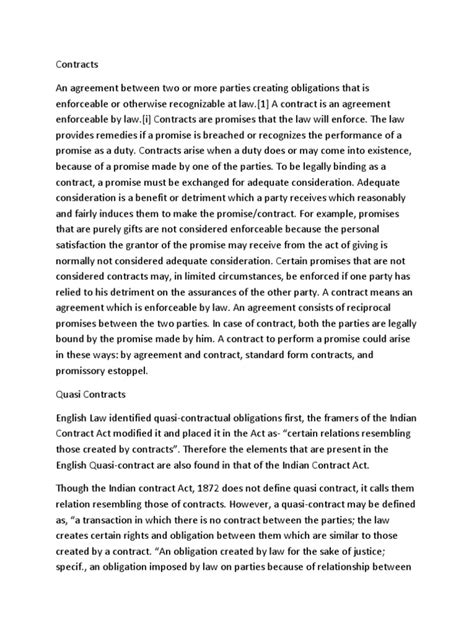 Contracts

An agreement between two or more parties creating obligations that is enforceable or otherwise recognizable at law.[1] A contract is an agreement enforceable by law.[i] Contracts are promises that the law will enforce. The law provides remedies if a promise is breached or recognizes the performance of a promise as a duty. Contracts arise when a duty does or may come into existence, because of a promise made by one of the parties. To be legally binding as a contract, a promise must be exchanged for adequate consideration. Adequate consideration is a benefit or detriment which a party receives which reasonably and fairly induces them to make the promise/contract. For example, promises that are purely gifts are not considered enforceable because the personal satisfaction the grantor of the promise may receive from the act of giving is normally not considered adequate consideration. Certain promises that are not considered contracts may, in limited circumstances, be enforced if one party has relied to his detriment on the assurances of the other party. A contract means an agreement which is enforceable by law. An agreement consists of reciprocal promises between the two parties. In case of contract, both the parties are legally bound by the promise made by him. A contract to perform a promise could arise in these ways: by agreement and contract, standard form contracts, and promissory estoppel.

Quasi Contracts

English Law identified quasi-contractual obligations first, the framers of the Indian Contract Act modified it and placed it in the Act as- "certain relations resembling those created by contracts". Therefore the elements that are present in the English Quasi-contract are also found in that of the Indian Contract Act.

Though the Indian contract Act, 1872 does not define quasi contract, it calls them relation resembling those of contracts. However, a quasi-contract may be defined as, "a transaction in which there is no contract between the parties; the law creates certain rights and obligation between them which are similar to those created by a contract. "An obligation created by law for the sake of justice; specif., an obligation imposed by law on parties because of relationship between